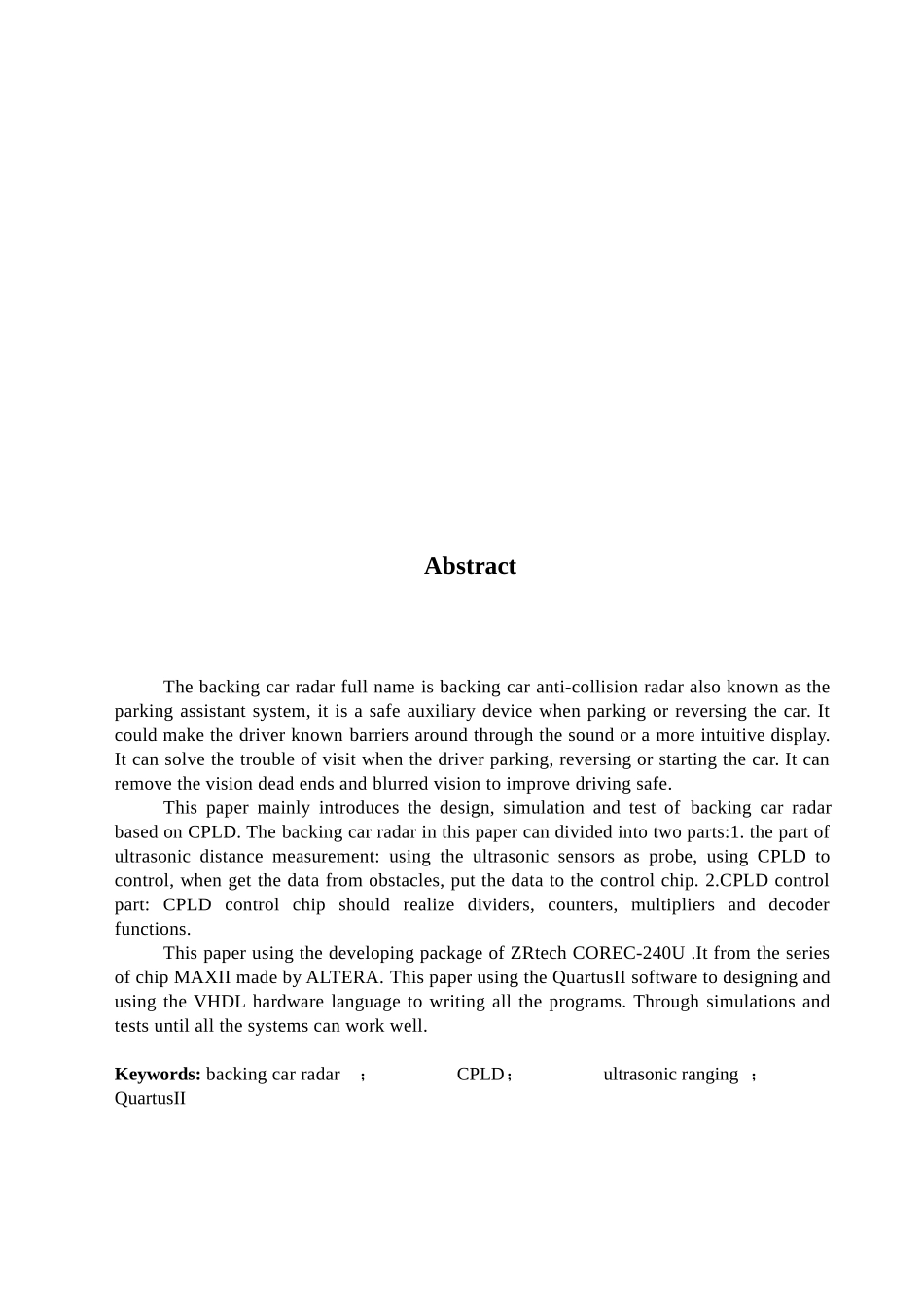 Abstract

The backing car radar full name is backing car anti-collision radar also known as the parking assistant system, it is a safe auxiliary device when parking or reversing the car. It could make the driver known barriers around through the sound or a more intuitive display. It can solve the trouble of visit when the driver parking, reversing or starting the car. It can remove the vision dead ends and blurred vision to improve driving safe.

This paper mainly introduces the design, simulation and test of backing car radar based on CPLD. The backing car radar in this paper can divided into two parts:1. the part of ultrasonic distance measurement: using the ultrasonic sensors as probe, using CPLD to control, when get the data from obstacles, put the data to the control chip. 2.CPLD control part: CPLD control chip should realize dividers, counters, multipliers and decoder functions.

This paper using the developing package of ZRtech COREC-240U .It from the series of chip MAXII made by ALTERA. This paper using the QuartusII software to designing and using the VHDL hardware language to writing all the programs. Through simulations and tests until all the systems can work well.

Keywords: backing car radar ； CPLD； ultrasonic ranging ； QuartusII